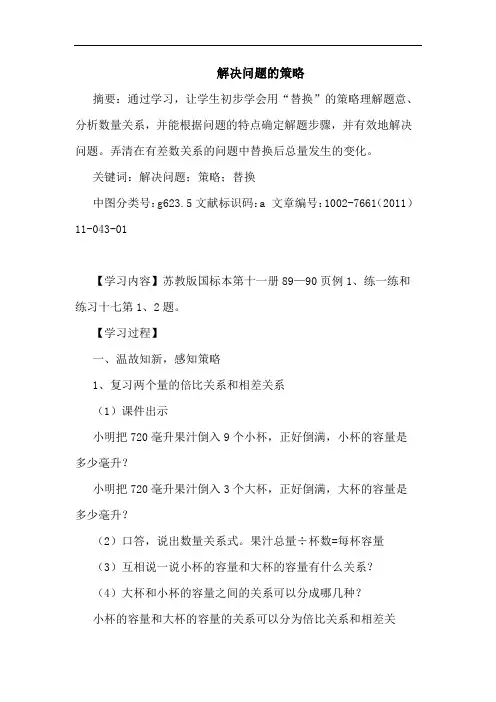 解决问题的策略

摘要：通过学习，让学生初步学会用“替换”的策略理解题意、分析数量关系，并能根据问题的特点确定解题步骤，并有效地解决问题。弄清在有差数关系的问题中替换后总量发生的变化。

关键词：解决问题；策略；替换

中图分类号：g623.5 文献标识码：a 文章编号：1002-7661（2011）11-043-01

【学习内容】苏教版国标本第十一册 89—90 页例 1、练一练和练习十七第 1、2 题。

【学习过程】

一、温故知新，感知策略

1、复习两个量的倍比关系和相差关系

（1）课件出示

小明把 720 毫升果汁倒入 9 个小杯，正好倒满，小杯的容量是多少毫升？

小明把 720 毫升果汁倒入 3 个大杯，正好倒满，大杯的容量是多少毫升？

（2）口答，说出数量关系式。果汁总量÷杯数=每杯容量

（3）互相说一说小杯的容量和大杯的容量有什么关系？

（4）大杯和小杯的容量之间的关系可以分成哪几种？

小杯的容量和大杯的容量的关系可以分为倍比关系和相差关